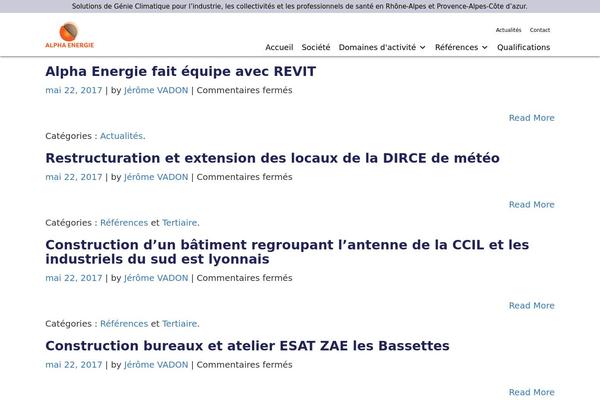 Solutions de Génie Climatique pour l'industrie, les collectivités et les professionnels de santé en Rhône-Alpes et Provence-Alpes-Côte d'azur.

ALPHA ENERGIE

Actualités Contact

Accueil Société Domaines d'activité Références Qualifications

Alpha Energie fait équipe avec REVIT

mai 22, 2017 | by Jérôme VADON | Commentaires fermés

Read More

Catégories : Actualités.

Restructuration et extension des locaux de la DIRCE de météo

mai 22, 2017 | by Jérôme VADON | Commentaires fermés

Read More

Catégories : Références et Tertiaire.

Construction d'un bâtiment regroupant l'antenne de la CCIL et les industriels du sud est lyonnais

mai 22, 2017 | by Jérôme VADON | Commentaires fermés

Read More

Catégories : Références et Tertiaire.

Construction bureaux et atelier ESAT ZAE les Bassettes

mai 22, 2017 | by Jérôme VADON | Commentaires fermés

Read More